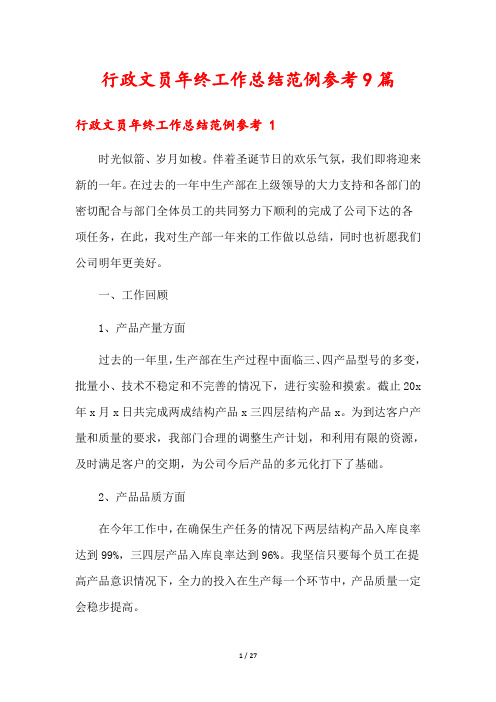 行政文员年终工作总结范例参考9篇

行政文员年终工作总结范例参考 1

时光似箭、岁月如梭。伴着圣诞节日的欢乐气氛，我们即将迎来新的一年。在过去的一年中生产部在上级领导的大力支持和各部门的密切配合与部门全体员工的共同努力下顺利的完成了公司下达的各项任务，在此，我对生产部一年来的工作做以总结，同时也祈愿我们公司明年更美好。

一、工作回顾

1、产品产量方面

过去的一年里，生产部在生产过程中面临三、四产品型号的多变，批量小、技术不稳定和不完善的情况下，进行实验和摸索。截止20x年x月x日共完成两成结构产品x三四层结构产品x。为到达客户产量和质量的要求，我部门合理的调整生产计划，和利用有限的资源，及时满足客户的交期，为公司今后产品的多元化打下了基础。

2、产品品质方面

在今年工作中，在确保生产任务的情况下两层结构产品入库良率达到99%，三四层产品入库良率达到96%。我坚信只要每个员工在提高产品意识情况下，全力的投入在生产每一个环节中，产品质量一定会稳步提高。

1 / 27